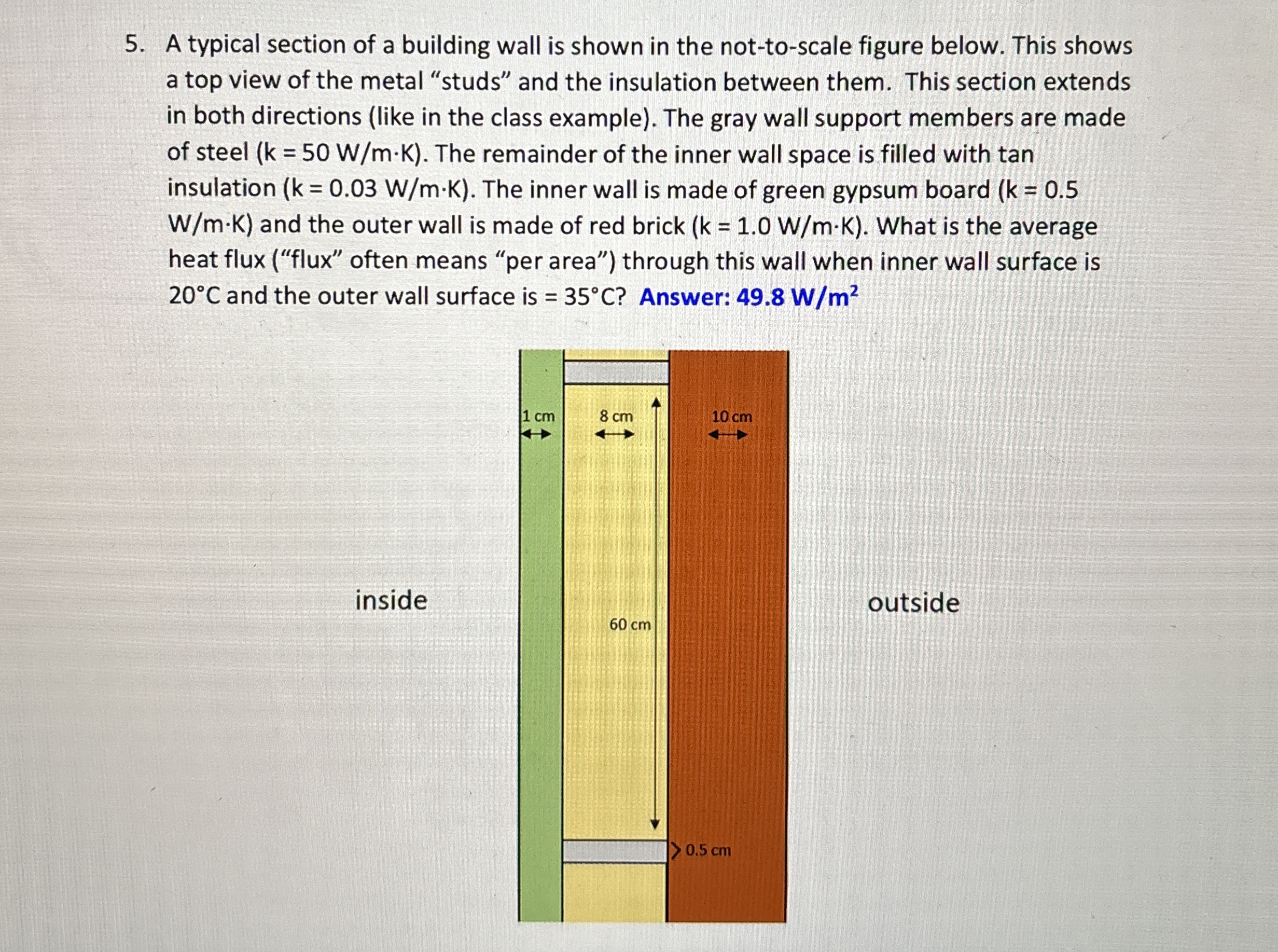 5. A typical section of a building wall is shown in the not-to-scale figure below. This shows a top view of the metal "studs" and the insulation between them. This section extends in both directions (like in the class example). The gray wall support members are made of steel (k = 50 W/m·K). The remainder of the inner wall space is filled with tan insulation (k = 0.03 W/m·K). The inner wall is made of green gypsum board (k = 0.5 W/m·K) and the outer wall is made of red brick (k = 1.0 W/m·K). What is the average heat flux ("flux" often means "per area") through this wall when inner wall surface is 20°C and the outer wall surface is = 35°C? Answer: 49.8 W/m$^2$

1 cm
8 cm
10 cm
inside
60 cm
outside
0.5 cm